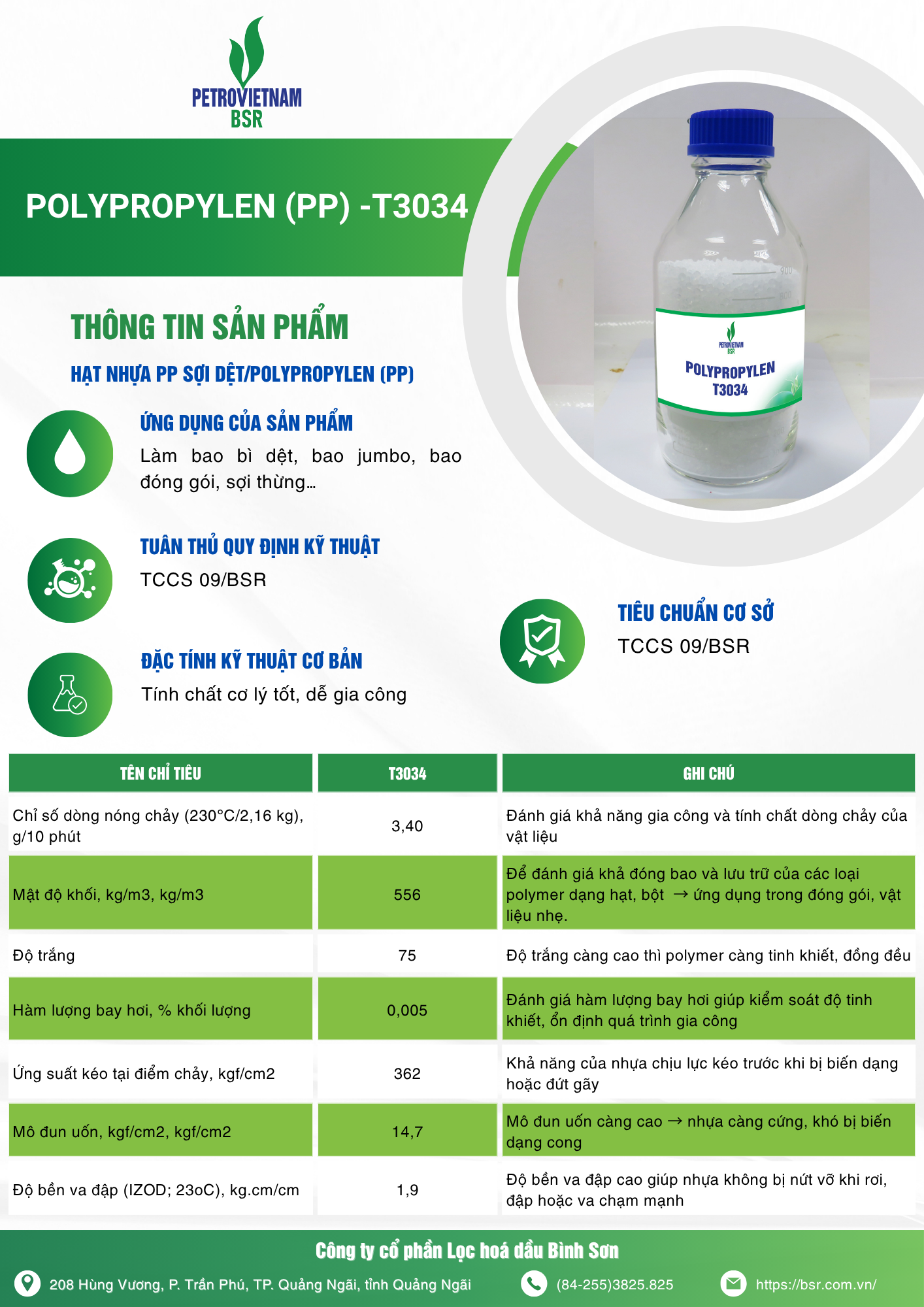 PETROVIETNAM
BSR

POLYPROPYLEN (PP) -T3034

PETROVIETNAM BSR
POLYPROPYLEN T3034

THÔNG TIN SẢN PHẨM

HẠT NHỰA PP SỢI DỆT/POLYPROPYLEN (PP)

ỨNG DỤNG CỦA SẢN PHẨM
Làm bao bì dệt, bao jumbo, bao đóng gói, sợi thừng...

TUÂN THỦ QUY ĐỊNH KỸ THUẬT
TCCS 09/BSR

ĐẶC TÍNH KỸ THUẬT CƠ BẢN
Tính chất cơ lý tốt, dễ gia công

TIÊU CHUẨN CƠ SỞ
TCCS 09/BSR

| TÊN CHỈ TIÊU | T3034 | GHI CHÚ |
|---|---|---|
| Chỉ số dòng nóng chảy (230°C/2,16 kg), g/10 phút | 3,40 | Đánh giá khả năng gia công và tính chất dòng chảy của vật liệu |
| Mật độ khối, kg/m3, kg/m3 | 556 | Để đánh giá khả đóng bao và lưu trữ của các loại polymer dạng hạt, bột → ứng dụng trong đóng gói, vật liệu nhẹ. |
| Độ trắng | 75 | Độ trắng càng cao thì polymer càng tinh khiết, đồng đều |
| Hàm lượng bay hơi, % khối lượng | 0,005 | Đánh giá hàm lượng bay hơi giúp kiểm soát độ tinh khiết, ổn định quá trình gia công |
| Ứng suất kéo tại điểm chảy, kgf/cm2 | 362 | Khả năng của nhựa chịu lực kéo trước khi bị biến dạng hoặc đứt gãy |
| Mô đun uốn, kgf/cm2, kgf/cm2 | 14,7 | Mô đun uốn càng cao → nhựa càng cứng, khó bị biến dạng cong |
| Độ bền va đập (IZOD; 23oC), kg.cm/cm | 1,9 | Độ bền va đập cao giúp nhựa không bị nứt vỡ khi rơi, đập hoặc va chạm mạnh |

Công ty cổ phần Lọc hoá dầu Bình Sơn
208 Hùng Vương, P. Trần Phú, TP. Quảng Ngãi, tỉnh Quảng Ngãi
(84-255)3825.825
https://bsr.com.vn/